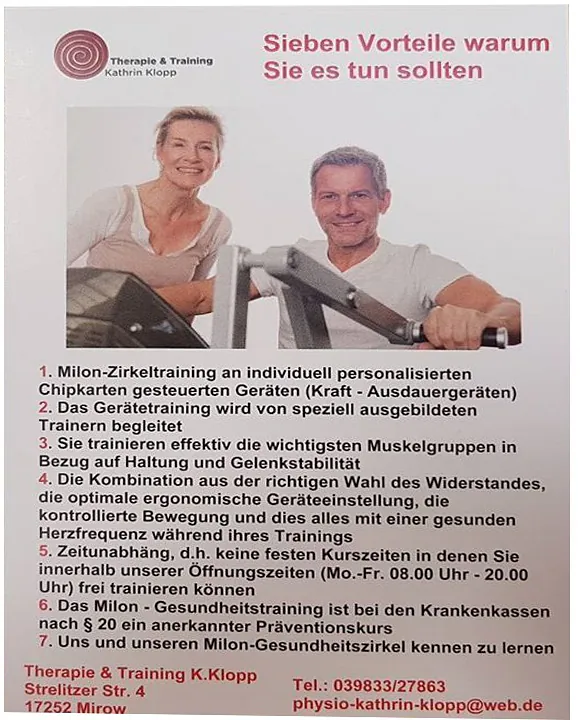 Therapie & Training
Kathrin Klopp

Sieben Vorteile warum Sie es tun sollten

1. Milon-Zirkeltraining an individuell personalisierten Chipkarten gesteuerten Geräten (Kraft - Ausdauergeräten)
2. Das Gerätetraining wird von speziell ausgebildeten Trainern begleitet
3. Sie trainieren effektiv die wichtigsten Muskelgruppen in Bezug auf Haltung und Gelenkstabilität
4. Die Kombination aus der richtigen Wahl des Widerstandes, die optimale ergonomische Geräteeinstellung, die kontrollierte Bewegung und dies alles mit einer gesunden Herzfrequenz während ihres Trainings
5. Zeitunabhäng, d.h. keine festen Kurszeiten in denen Sie innerhalb unserer Öffnungszeiten (Mo.-Fr. 08.00 Uhr - 20.00 Uhr) frei trainieren können
6. Das Milon - Gesundheitstraining ist bei den Krankenkassen nach § 20 ein anerkannter Präventionskurs
7. Uns und unseren Milon-Gesundheitszirkel kennen zu lernen

Therapie & Training K.Klopp
Strelitzer Str. 4
17252 Mirow

Tel.: 039833/27863
physio-kathrin-klopp@web.de